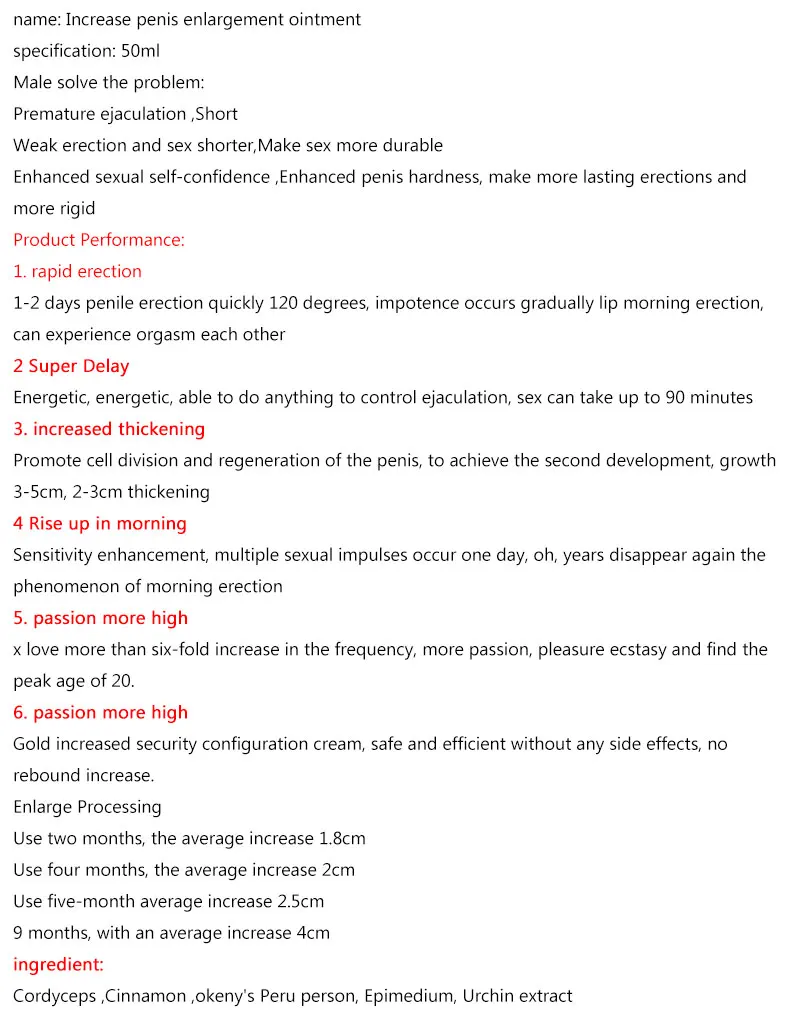 name: Increase penis enlargement ointment
specification: 50ml
Male solve the problem:
Premature ejaculation ,Short
Weak erection and sex shorter,Make sex more durable
Enhanced sexual self-confidence ,Enhanced penis hardness, make more lasting erections and more rigid
Product Performance:
1. rapid erection
1-2 days penile erection quickly 120 degrees, impotence occurs gradually lip morning erection, can experience orgasm each other
2 Super Delay
Energetic, energetic, able to do anything to control ejaculation, sex can take up to 90 minutes
3. increased thickening
Promote cell division and regeneration of the penis, to achieve the second development, growth 3-5cm, 2-3cm thickening
4 Rise up in morning
Sensitivity enhancement, multiple sexual impulses occur one day, oh, years disappear again the phenomenon of morning erection
5. passion more high
x love more than six-fold increase in the frequency, more passion, pleasure ecstasy and find the peak age of 20.
6. passion more high
Gold increased security configuration cream, safe and efficient without any side effects, no rebound increase.
Enlarge Processing
Use two months, the average increase 1.8cm
Use four months, the average increase 2cm
Use five-month average increase 2.5cm
9 months, with an average increase 4cm
ingredient:
Cordyceps ,Cinnamon ,okeny's Peru person, Epimedium, Urchin extract